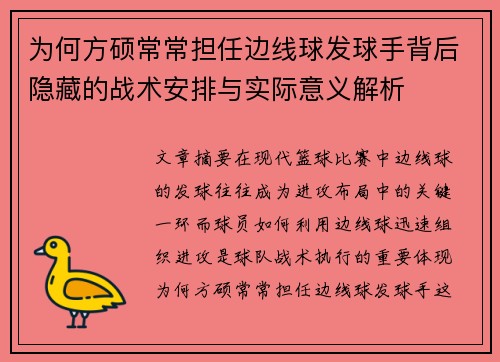 为何方硕常常担任边线球发球手背后隐藏的战术安排与实际意义解析

文章摘要在现代篮球比赛中边线球的发球往往成为进攻布局中的关键一环而球员如何利用边线球迅速组织进攻是球队战术执行的重要体现为何方硕常常担任边线球发球手这